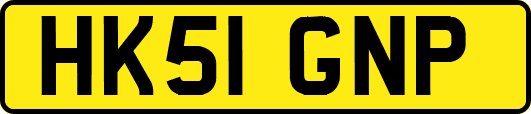 HK51 GNP